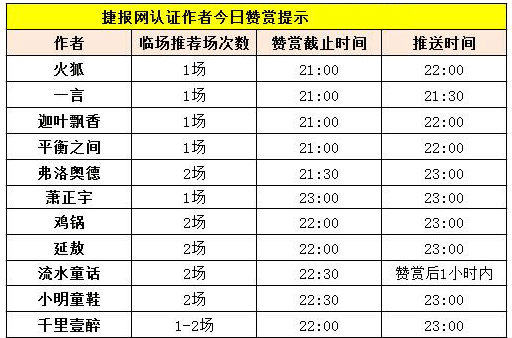 捷报网认证作者今日赞赏提示

| 作者 | 临场推荐场次数 | 赞赏截止时间 | 推送时间 |
|---|---|---|---|
| 火狐 | 1场 | 21:00 | 22:00 |
| 一言 | 1场 | 21:00 | 21:30 |
| 迦叶飘香 | 1场 | 21:00 | 22:00 |
| 平衡之间 | 1场 | 21:00 | 22:00 |
| 弗洛奥德 | 2场 | 21:30 | 23:00 |
| 萧正宇 | 1场 | 23:00 | 23:00 |
| 鸡锅 | 2场 | 22:00 | 23:00 |
| 延敖 | 2场 | 22:00 | 23:00 |
| 流水童话 | 2场 | 22:30 | 赞赏后1小时内 |
| 小明童鞋 | 2场 | 22:30 | 23:00 |
| 千里壹醉 | 1-2场 | 22:00 | 23:00 |